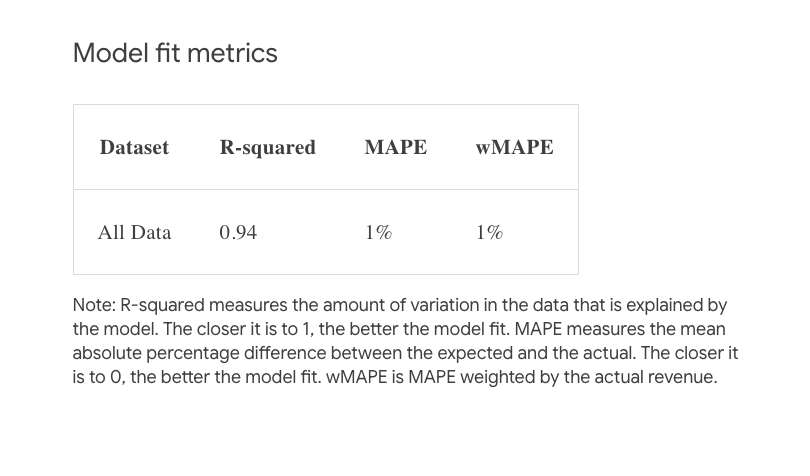 Model fit metrics

| Dataset | R-squared | MAPE | wMAPE |
|---|---|---|---|
| All Data | 0.94 | 1% | 1% |

Note: R-squared measures the amount of variation in the data that is explained by the model. The closer it is to 1, the better the model fit. MAPE measures the mean absolute percentage difference between the expected and the actual. The closer it is to 0, the better the model fit. wMAPE is MAPE weighted by the actual revenue.